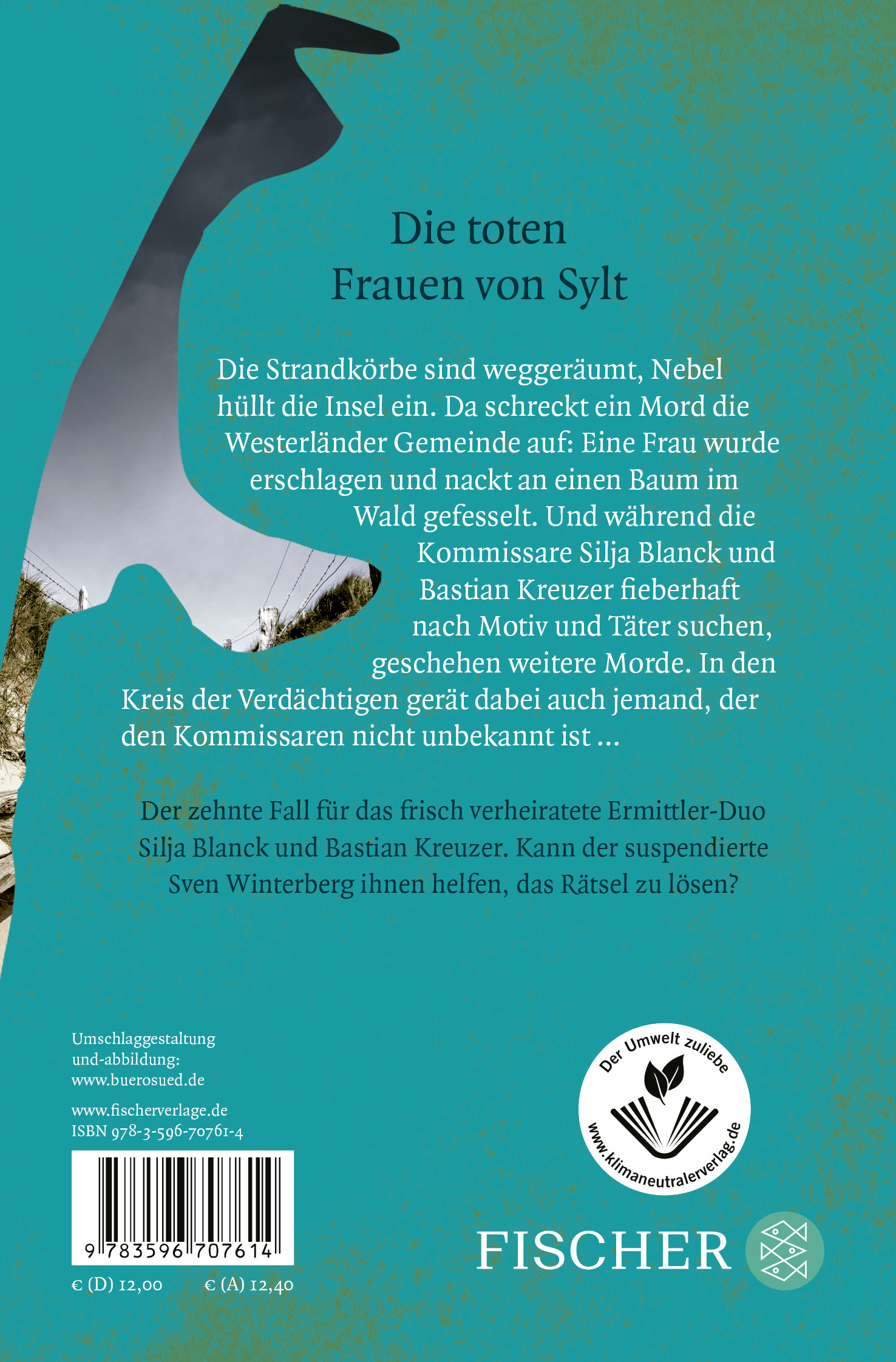 Die toten Frauen von Sylt

Die Strandkörbe sind weggeräumt, Nebel hüllt die Insel ein. Da schreckt ein Mord die Westerländer Gemeinde auf: Eine Frau wurde erschlagen und nackt an einen Baum im Wald gefesselt. Und während die Kommissare Silja Blanck und Bastian Kreuzer fieberhaft nach Motiv und Täter suchen, geschehen weitere Morde. In den Kreis der Verdächtigen gerät dabei auch jemand, der den Kommissaren nicht unbekannt ist …

Der zehnte Fall für das frisch verheiratete Ermittler-Duo Silja Blanck und Bastian Kreuzer. Kann der suspendierte Sven Winterberg ihnen helfen, das Rätsel zu lösen?

Umschlaggestaltung und-abbildung: www.buerosued.de

www.fischerverlage.de
ISBN 978-3-596-70761-4

9 783596 707614

€ (D) 12,00 € (A) 12,40

Der Umwelt zuliebe
www.klimaneutralerverlag.de

FISCHER